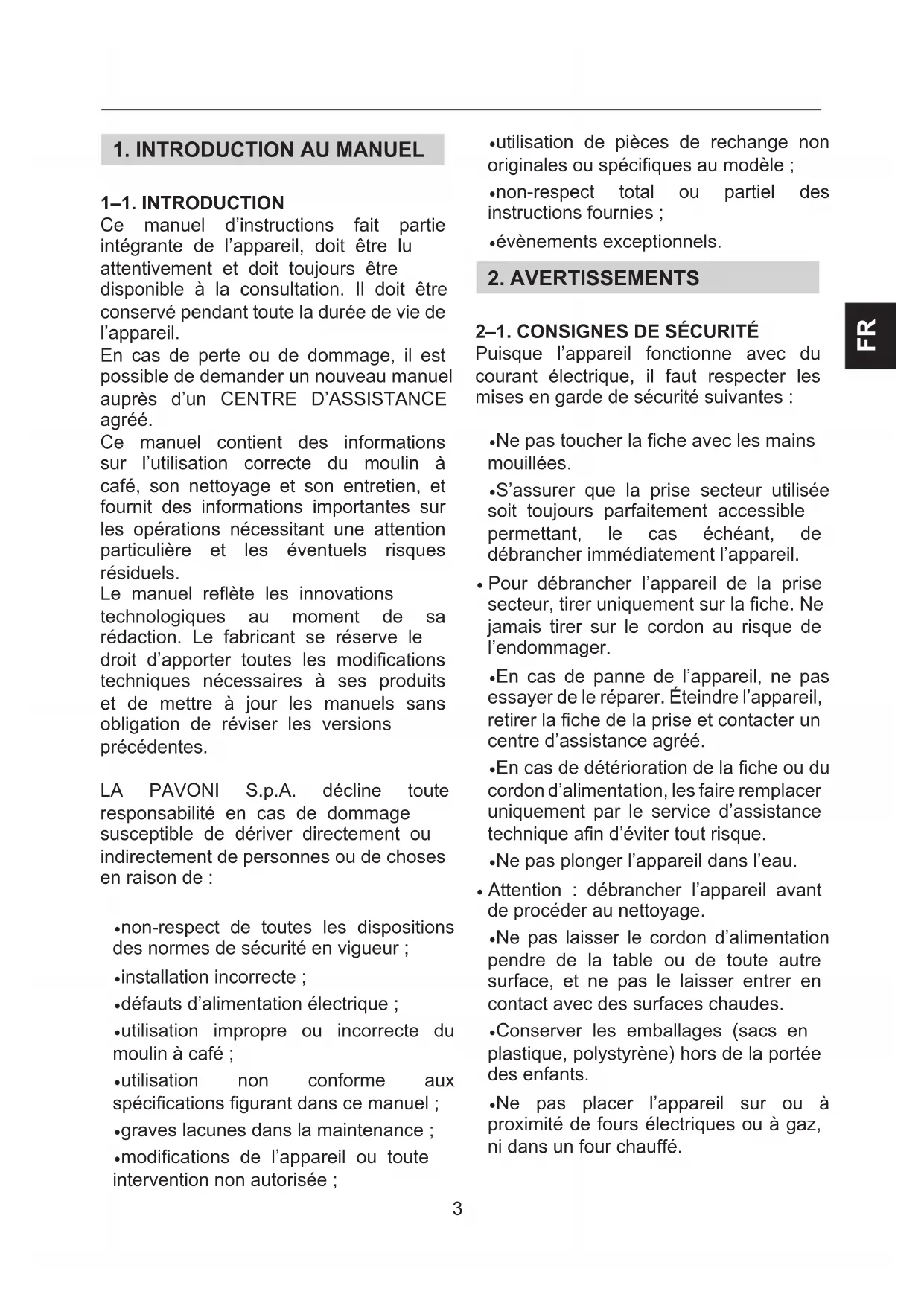 1. INTRODUCTION AU MANUEL

1–1. INTRODUCTION
Ce manuel d'instructions fait partie intégrante de l'appareil, doit être lu attentivement et doit toujours être disponible à la consultation. Il doit être conservé pendant toute la durée de vie de l'appareil.
En cas de perte ou de dommage, il est possible de demander un nouveau manuel auprès d'un CENTRE D'ASSISTANCE agréé.
Ce manuel contient des informations sur l'utilisation correcte du moulin à café, son nettoyage et son entretien, et fournit des informations importantes sur les opérations nécessitant une attention particulière et les éventuels risques résiduels.
Le manuel reflète les innovations technologiques au moment de sa rédaction. Le fabricant se réserve le droit d'apporter toutes les modifications techniques nécessaires à ses produits et de mettre à jour les manuels sans obligation de réviser les versions précédentes.

LA PAVONI S.p.A. décline toute responsabilité en cas de dommage susceptible de dériver directement ou indirectement de personnes ou de choses en raison de :

•non-respect de toutes les dispositions des normes de sécurité en vigueur ;
•installation incorrecte ;
•défauts d'alimentation électrique ;
•utilisation impropre ou incorrecte du moulin à café ;
•utilisation non conforme aux spécifications figurant dans ce manuel ;
•graves lacunes dans la maintenance ;
•modifications de l'appareil ou toute intervention non autorisée ;
•utilisation de pièces de rechange non originales ou spécifiques au modèle ;
•non-respect total ou partiel des instructions fournies ;
•évènements exceptionnels.

2. AVERTISSEMENTS

2–1. CONSIGNES DE SÉCURITÉ
Puisque l'appareil fonctionne avec du courant électrique, il faut respecter les mises en garde de sécurité suivantes :

•Ne pas toucher la fiche avec les mains mouillées.
•S'assurer que la prise secteur utilisée soit toujours parfaitement accessible permettant, le cas échéant, de débrancher immédiatement l'appareil.
• Pour débrancher l'appareil de la prise secteur, tirer uniquement sur la fiche. Ne jamais tirer sur le cordon au risque de l'endommager.
•En cas de panne de l'appareil, ne pas essayer de le réparer. Éteindre l'appareil, retirer la fiche de la prise et contacter un centre d'assistance agréé.
•En cas de détérioration de la fiche ou du cordon d'alimentation, les faire remplacer uniquement par le service d'assistance technique afin d'éviter tout risque.
•Ne pas plonger l'appareil dans l'eau.
• Attention : débrancher l'appareil avant de procéder au nettoyage.
•Ne pas laisser le cordon d'alimentation pendre de la table ou de toute autre surface, et ne pas le laisser entrer en contact avec des surfaces chaudes.
•Conserver les emballages (sacs en plastique, polystyrène) hors de la portée des enfants.
•Ne pas placer l'appareil sur ou à proximité de fours électriques ou à gaz, ni dans un four chauffé.

FR

3